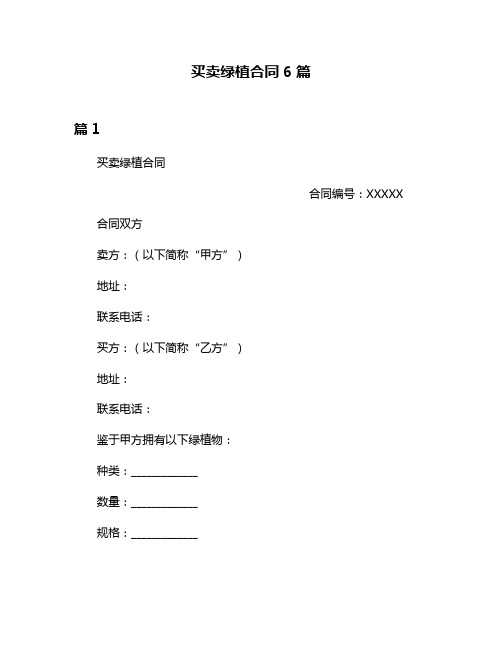 买卖绿植合同 6 篇

篇 1

买卖绿植合同

合同编号：XXXXX

合同双方

卖方：（以下简称“甲方”）

地址：

联系电话：

买方：（以下简称“乙方”）

地址：

联系电话：

鉴于甲方拥有以下绿植物：

种类：____________

数量：____________

规格：____________